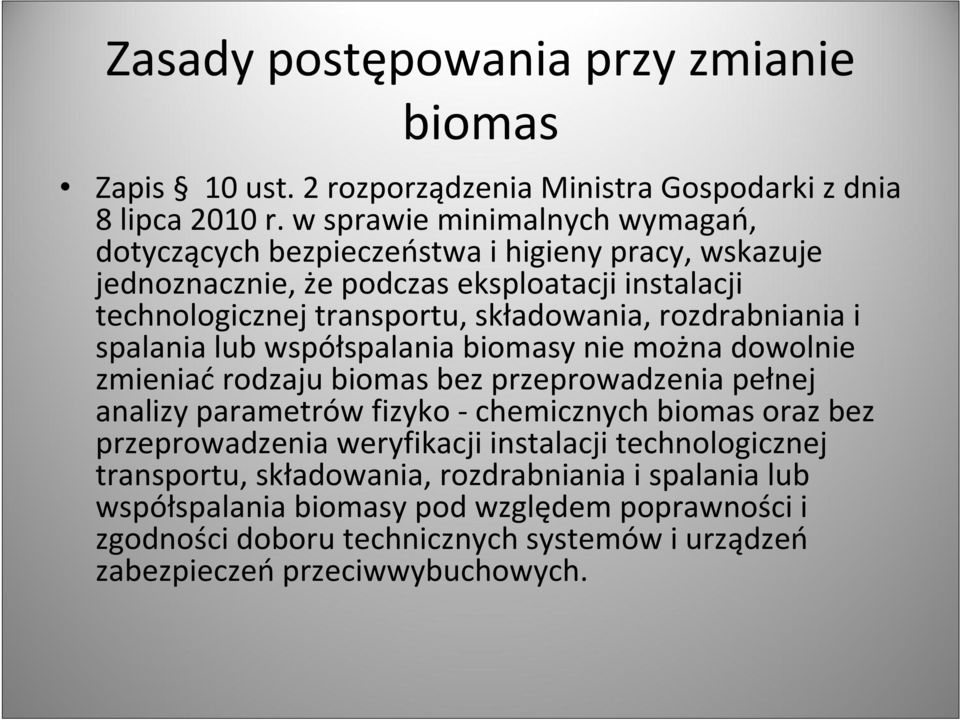 Zasady postępowania przy zmianie biomas

• Zapis § 10 ust. 2 rozporządzenia Ministra Gospodarki z dnia 8 lipca 2010 r. w sprawie minimalnych wymagań, dotyczących bezpieczeństwa i higieny pracy, wskazuje jednoznacznie, że podczas eksploatacji instalacji technologicznej transportu, składowania, rozdrabniania i spalania lub współspalania biomasy nie można dowolnie zmieniać rodzaju biomas bez przeprowadzenia pełnej analizy parametrów fizyko - chemicznych biomas oraz bez przeprowadzenia weryfikacji instalacji technologicznej transportu, składowania, rozdrabniania i spalania lub współspalania biomasy pod względem poprawności i zgodności doboru technicznych systemów i urządzeń zabezpieczeń przeciwwybuchowych.